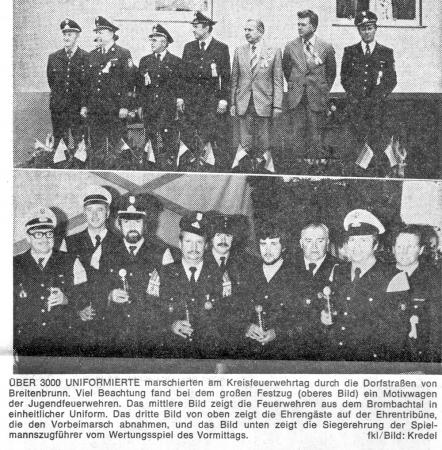 ÜBER 3000 UNIFORMIERTE marschierten am Kreisfeuerwehrtag durch die Dorfstraßen von Breitenbrunn. Viel Beachtung fand bei dem großen Festzug (oberes Bild) ein Motivwagen der Jugendfeuerwehren. Das mittlere Bild zeigt die Feuerwehren aus dem Brombachtal in einheitlicher Uniform. Das dritte Bild von oben zeigt die Ehrengäste auf der Ehrentribüne, die den Vorbeimarsch abnahmen, und das Bild unten zeigt die Siegerehrung der Spielmannszugführer vom Wertungsspiel des Vormittags. fkl/Bild: Kredel